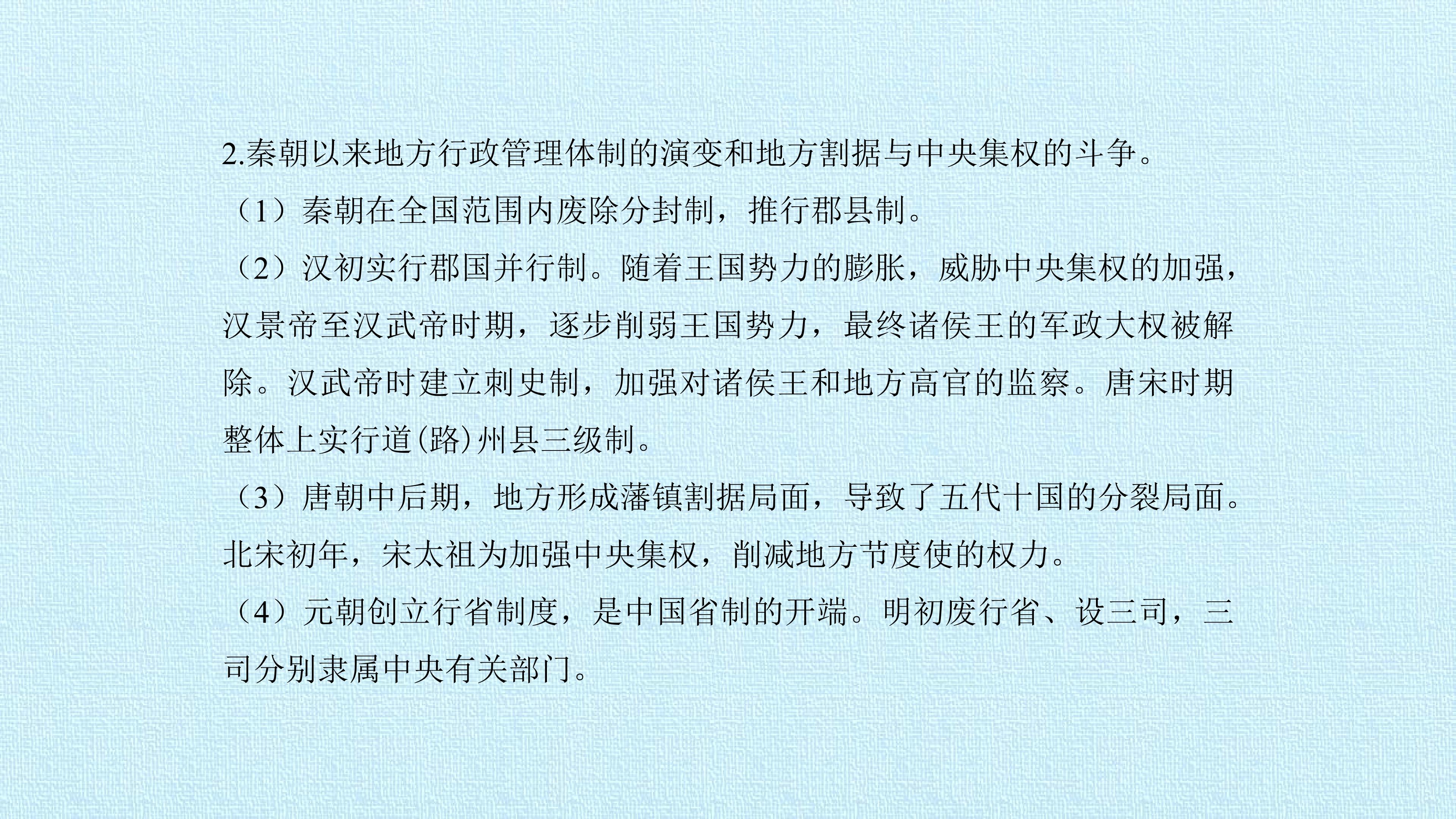 2.秦朝以来地方行政管理体制的演变和地方割据与中央集权的斗争。

（1）秦朝在全国范围内废除分封制，推行郡县制。

（2）汉初实行郡国并行制。随着王国势力的膨胀，威胁中央集权的加强，汉景帝至汉武帝时期，逐步削弱王国势力，最终诸侯王的军政大权被解除。汉武帝时建立刺史制，加强对诸侯王和地方高官的监察。唐宋时期整体上实行道(路)州县三级制。

（3）唐朝中后期，地方形成藩镇割据局面，导致了五代十国的分裂局面。北宋初年，宋太祖为加强中央集权，削减地方节度使的权力。

（4）元朝创立行省制度，是中国省制的开端。明初废行省、设三司，三司分别隶属中央有关部门。